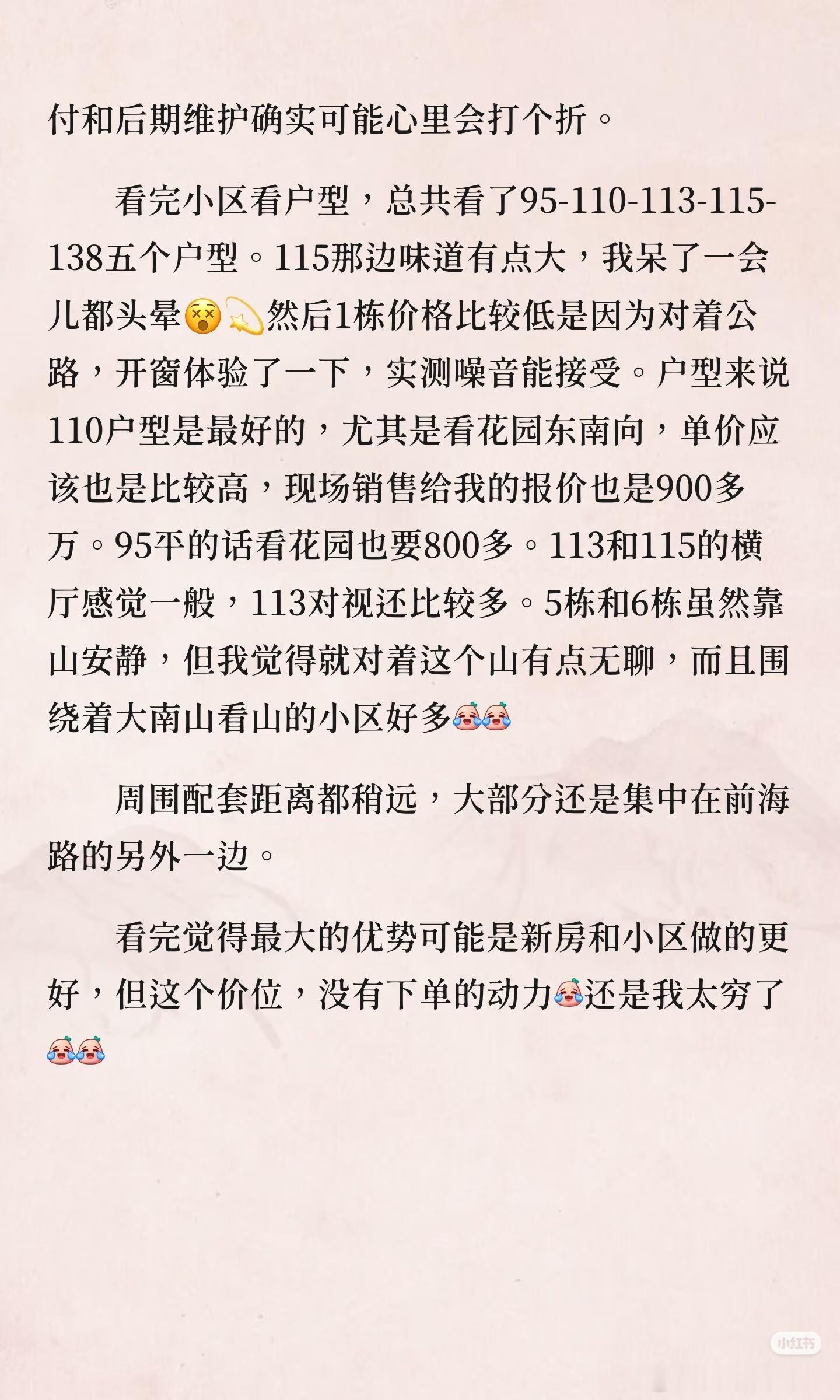 付和后期维护确实可能心里会打个折。

看完小区看户型，总共看了95-110-113-115-138五个户型。115那边味道有点大，我呆了一会儿都头晕😵💫然后1栋价格比较低是因为对着公路，开窗体验了一下，实测噪音能接受。户型来说110户型是最好的，尤其是看花园东南向，单价应该也是比较高，现场销售给我的报价也是900多万。95平的话看花园也要800多。113和115的横厅感觉一般，113对视还比较多。5栋和6栋虽然靠山安静，但我觉得就对着这个山有点无聊，而且围绕着大南山看山的小区好多😭😭

周围配套距离都稍远，大部分还是集中在前海路的另外一边。

看完觉得最大的优势可能是新房和小区做的更好，但这个价位，没有下单的动力😭还是我太穷了😭😭

小红书